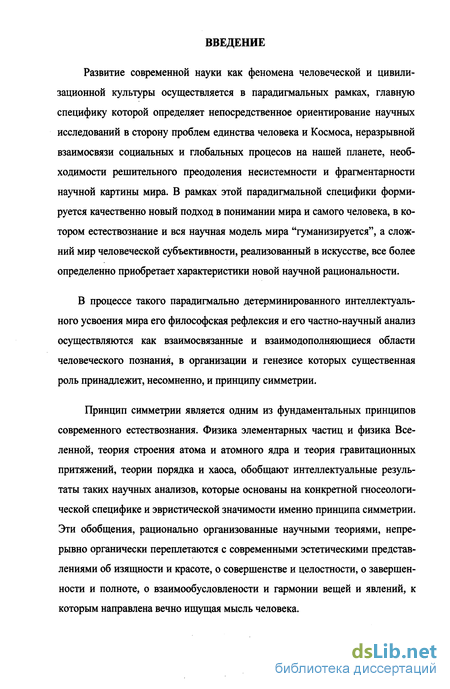 ВВЕДЕНИЕ

Развитие современной науки как феномена человеческой и цивилизационной культуры осуществляется в парадигмальных рамках, главную специфику которой определяет непосредственное ориентирование научных исследований в сторону проблем единства человека и Космоса, неразрывной взаимосвязи социальных и глобальных процесов на нашей планете, необходимости решительного преодоления несистемности и фрагментарности научной картины мира. В рамках этой парадигмальной специфики формируется качественно новый подход в понимании мира и самого человека, в котором естествознание и вся научная модель мира "гуманизируется", а сложний мир человеческой субъективности, реализованный в искусстве, все более определенно приобретает характеристики новой научной рациональности.

В процессе такого парадигмально детерминированного интеллектуального усвоения мира его философская рефлексия и его частно-научный анализ осуществляются как взаимосвязанные и взаимодополняющиеся области человеческого познания, в организации и генезисе которых существенная роль принадлежит, несомненно, и принципу симметрии.

Принцип симметрии является одним из фундаментальных принципов современного естествознания. Физика элементарных частиц и физика Вселенной, теория строения атома и атомного ядра и теория гравитационных притяжений, теории порядка и хаоса, обобщают интеллектуальные результаты таких научных анализов, которые основаны на конкретной гносеологической специфике и эвристической значимости именно принципа симметрии. Эти обобщения, рационально организованные научными теориями, непрерывно органически переплетаются с современными эстетическими представлениями об изящности и красоте, о совершенстве и целостности, о завершенности и полноте, о взаимообусловлености и гармонии вещей и явлений, к которым направлена вечно ищущая мысль человека.

dsLib.net
библиотека диссертаций